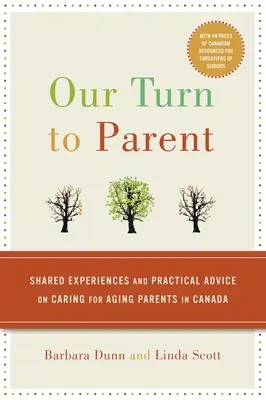 WITH 40 PAGES OF CANADIAN RESOURCES FOR CAREGIVERS OF SENIORS

Our Turn to Parent

SHARED EXPERIENCES AND PRACTICAL ADVICE ON CARING FOR AGING PARENTS IN CANADA

Barbara Dunn and Linda Scott